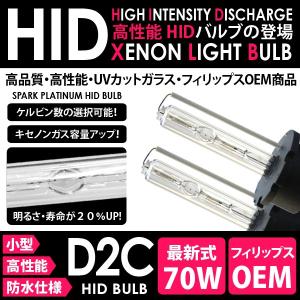 HID
HIGH INTENSITY DISCHARGE
高性能 HIDバルブの登場
XENON LIGHT BULB

高品質・高性能・UVカットガラス・フィリップスOEM商品

SPARK PLATINUM HID BULB

ケルビン数の選択可能!

キセノンガス容量アップ!

明るさ・寿命が２０%UP!

小型
高性能
防水仕様

D2C
HID BULB

最新式
70W

フィリップス
OEM